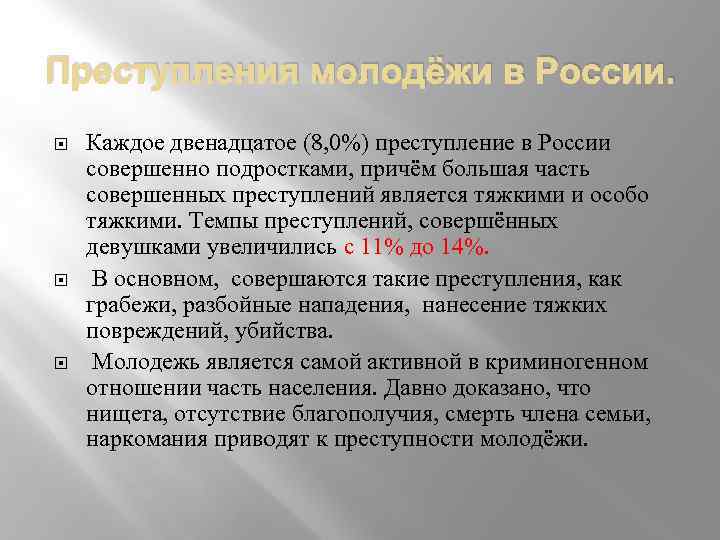 Преступления молодёжи в России.

Каждое двенадцатое (8,0%) преступление в России совершенно подростками, причём большая часть совершенных преступлений является тяжкими и особо тяжкими. Темпы преступлений, совершённых девушками увеличились с 11% до 14%.

В основном, совершаются такие преступления, как грабежи, разбойные нападения, нанесение тяжких повреждений, убийства.

Молодежь является самой активной в криминогенном отношении часть населения. Давно доказано, что нищета, отсутствие благополучия, смерть члена семьи, наркомания приводят к преступности молодёжи.